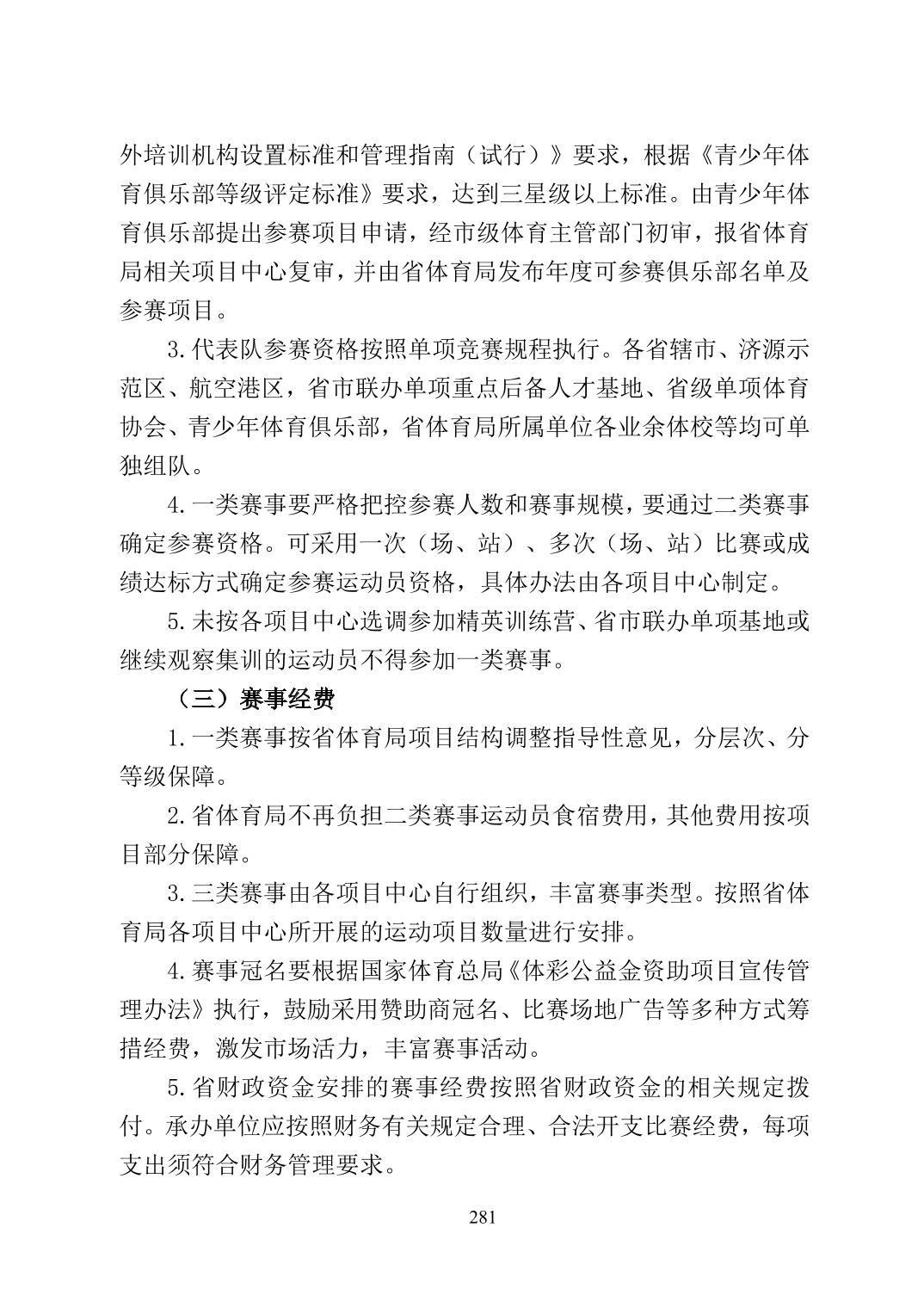 外培训机构设置标准和管理指南（试行）》要求，根据《青少年体育俱乐部等级评定标准》要求，达到三星级以上标准。由青少年体育俱乐部提出参赛项目申请，经市级体育主管部门初审，报省体育局相关项目中心复审，并由省体育局发布年度可参赛俱乐部名单及参赛项目。

3.代表队参赛资格按照单项竞赛规程执行。各省辖市、济源示范区、航空港区，省市联办单项重点后备人才基地、省级单项体育协会、青少年体育俱乐部，省体育局所属单位各业余体校等均可单独组队。

4.一类赛事要严格把控参赛人数和赛事规模，要通过二类赛事确定参赛资格。可采用一次（场、站）、多次（场、站）比赛或成绩达标方式确定参赛运动员资格，具体办法由各项目中心制定。

5.未按各项目中心选调参加精英训练营、省市联办单项基地或继续观察集训的运动员不得参加一类赛事。

（三）赛事经费

1.一类赛事按省体育局项目结构调整指导性意见，分层次、分等级保障。

2.省体育局不再负担二类赛事运动员食宿费用，其他费用按项目部分保障。

3.三类赛事由各项目中心自行组织，丰富赛事类型。按照省体育局各项目中心所开展的运动项目数量进行安排。

4.赛事冠名要根据国家体育总局《体彩公益金资助项目宣传管理办法》执行，鼓励采用赞助商冠名、比赛场地广告等多种方式筹措经费，激发市场活力，丰富赛事活动。

5.省财政资金安排的赛事经费按照省财政资金的相关规定拨付。承办单位应按照财务有关规定合理、合法开支比赛经费，每项支出须符合财务管理要求。

281